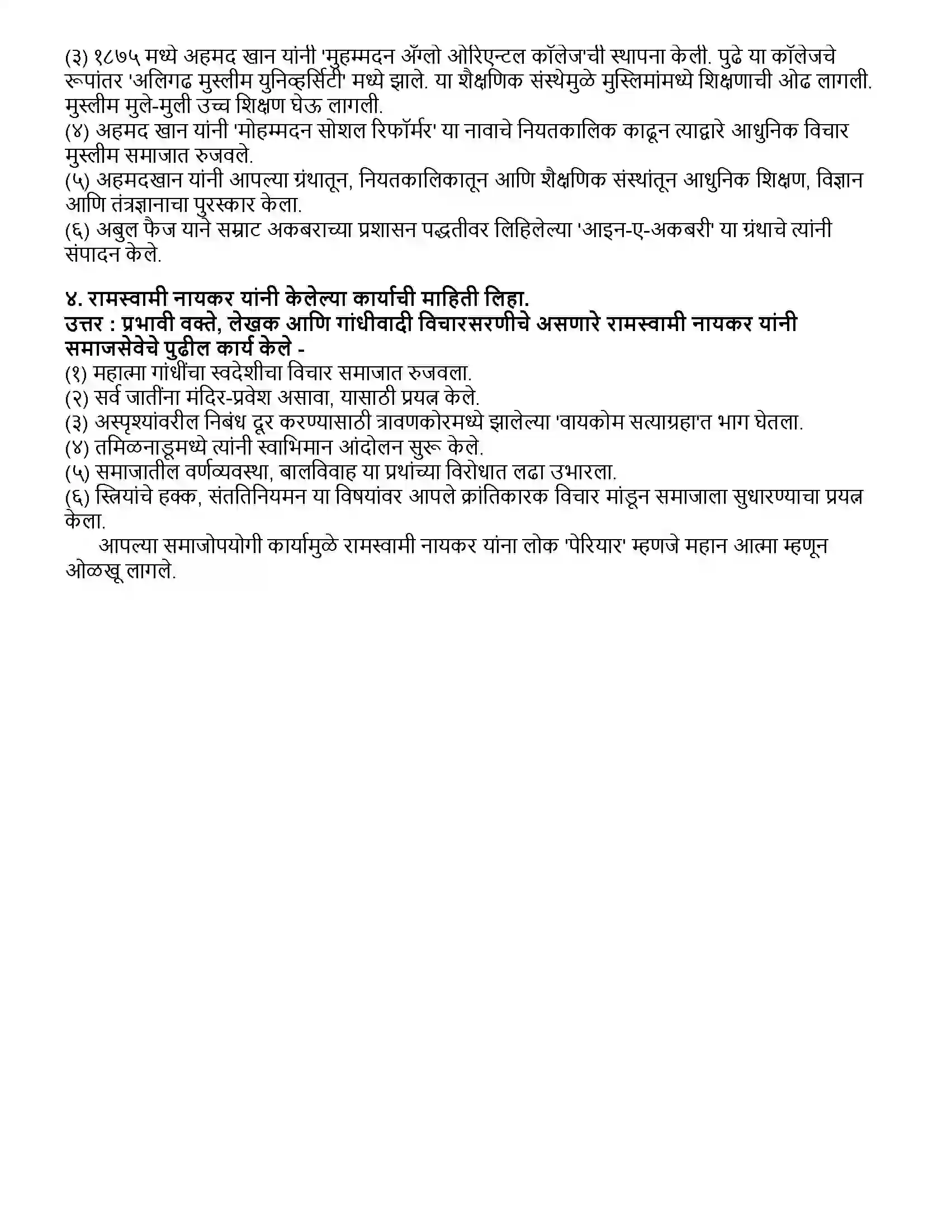 (३) १८७५ मध्ये अहमद खान यांनी 'मुहम्मदन अँग्लो ओरिएन्टल कॉलेज'ची स्थापना केली. पुढे या कॉलेजचे रूपांतर 'अलिगढ मुस्लीम युनिव्हर्सिटी' मध्ये झाले. या शैक्षणिक संस्थेमुळे मुस्लिमांमध्ये शिक्षणाची ओढ लागली. मुस्लीम मुले-मुली उच्च शिक्षण घेऊ लागली.
(४) अहमद खान यांनी 'मोहम्मदन सोशल रिफॉर्मर' या नावाचे नियतकालिक काढून त्याद्वारे आधुनिक विचार मुस्लीम समाजात रुजवले.
(५) अहमदखान यांनी आपल्या ग्रंथातून, नियतकालिकातून आणि शैक्षणिक संस्थांतून आधुनिक शिक्षण, विज्ञान आणि तंत्रज्ञानाचा पुरस्कार केला.
(६) अबुल फैज याने सम्राट अकबराच्या प्रशासन पद्धतीवर लिहिलेल्या 'आइन-ए-अकबरी' या ग्रंथाचे त्यांनी संपादन केले.

४. रामस्वामी नायकर यांनी केलेल्या कार्याची माहिती लिहा.
उत्तर : प्रभावी वक्ते, लेखक आणि गांधीवादी विचारसरणीचे असणारे रामस्वामी नायकर यांनी समाजसेवेचे पुढील कार्य केले -
(१) महात्मा गांधींचा स्वदेशीचा विचार समाजात रुजवला.
(२) सर्व जातींना मंदिर-प्रवेश असावा, यासाठी प्रयत्न केले.
(३) अस्पृश्यांवरील निबंध दूर करण्यासाठी त्रावणकोरमध्ये झालेल्या 'वायकोम सत्याग्रहा'त भाग घेतला.
(४) तमिळनाडूमध्ये त्यांनी स्वाभिमान आंदोलन सुरू केले.
(५) समाजातील वर्णव्यवस्था, बालविवाह या प्रथांच्या विरोधात लढा उभारला.
(६) स्त्रियांचे हक्क, संततिनियमन या विषयांवर आपले क्रांतिकारक विचार मांडून समाजाला सुधारण्याचा प्रयत्न केला.

आपल्या समाजोपयोगी कार्यामुळे रामस्वामी नायकर यांना लोक 'पेरियार' म्हणजे महान आत्मा म्हणून ओळखू लागले.